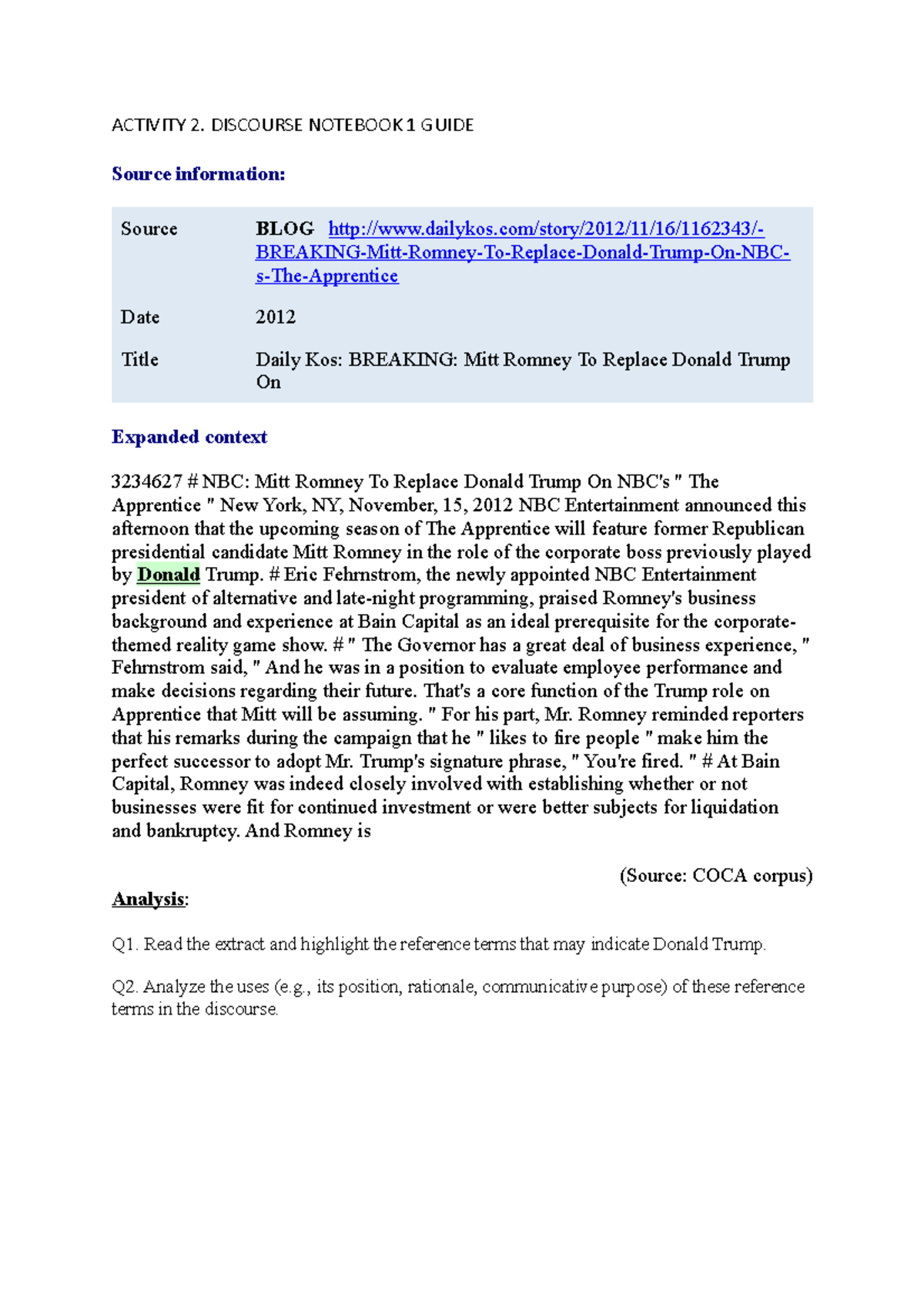 ACTIVITY 2. DISCOURSE NOTEBOOK 1 GUIDE

Source information:

| Source | BLOG http://www.dailykos.com/story/2012/11/16/1162343/-BREAKING-Mitt-Romney-To-Replace-Donald-Trump-On-NBC-s-The-Apprentice |
|---|---|
| Date | 2012 |
| Title | Daily Kos: BREAKING: Mitt Romney To Replace Donald Trump On |

Expanded context

3234627 # NBC: Mitt Romney To Replace Donald Trump On NBC's " The Apprentice " New York, NY, November, 15, 2012 NBC Entertainment announced this afternoon that the upcoming season of The Apprentice will feature former Republican presidential candidate Mitt Romney in the role of the corporate boss previously played by Donald Trump. # Eric Fehrnstrom, the newly appointed NBC Entertainment president of alternative and late-night programming, praised Romney's business background and experience at Bain Capital as an ideal prerequisite for the corporate-themed reality game show. # " The Governor has a great deal of business experience, " Fehrnstrom said, " And he was in a position to evaluate employee performance and make decisions regarding their future. That's a core function of the Trump role on Apprentice that Mitt will be assuming. " For his part, Mr. Romney reminded reporters that his remarks during the campaign that he " likes to fire people " make him the perfect successor to adopt Mr. Trump's signature phrase, " You're fired. " # At Bain Capital, Romney was indeed closely involved with establishing whether or not businesses were fit for continued investment or were better subjects for liquidation and bankruptcy. And Romney is

(Source: COCA corpus)

Analysis:

Q1. Read the extract and highlight the reference terms that may indicate Donald Trump.

Q2. Analyze the uses (e.g., its position, rationale, communicative purpose) of these reference terms in the discourse.